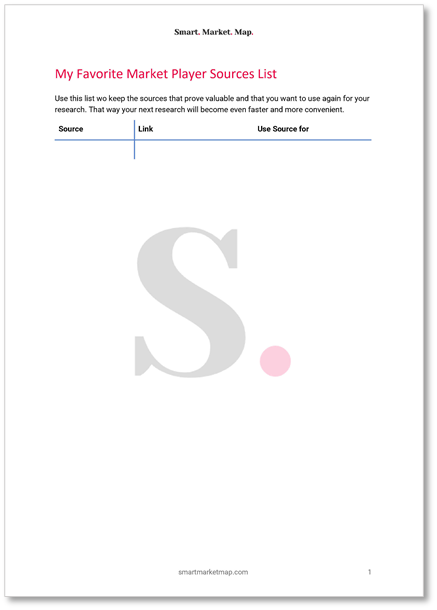 Smart. Market. Map.

My Favorite Market Player Sources List

Use this list wo keep the sources that prove valuable and that you want to use again for your research. That way your next research will become even faster and more convenient.

| Source | Link | Use Source for |
|---|---|---|
| | | |

smartmarketmap.com

1

S.